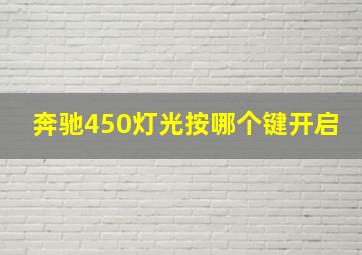 奔驰450灯光按哪个键开启